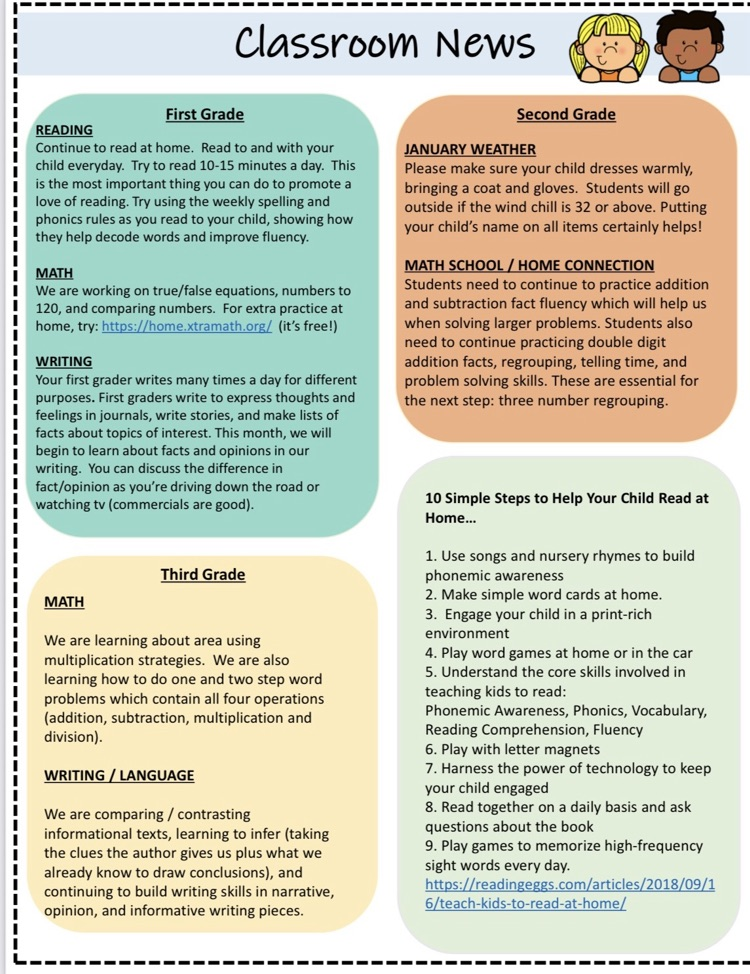 Classroom News

First Grade

READING
Continue to read at home. Read to and with your child everyday. Try to read 10-15 minutes a day. This is the most important thing you can do to promote a love of reading. Try using the weekly spelling and phonics rules as you read to your child, showing how they help decode words and improve fluency.

MATH
We are working on true/false equations, numbers to 120, and comparing numbers. For extra practice at home, try: https://home.xtramath.org/ (it's free!)

WRITING
Your first grader writes many times a day for different purposes. First graders write to express thoughts and feelings in journals, write stories, and make lists of facts about topics of interest. This month, we will begin to learn about facts and opinions in our writing. You can discuss the difference in fact/opinion as you're driving down the road or watching tv (commercials are good).

Third Grade

MATH

We are learning about area using multiplication strategies. We are also learning how to do one and two step word problems which contain all four operations (addition, subtraction, multiplication and division).

WRITING / LANGUAGE

We are comparing / contrasting informational texts, learning to infer (taking the clues the author gives us plus what we already know to draw conclusions), and continuing to build writing skills in narrative, opinion, and informative writing pieces.

Second Grade

JANUARY WEATHER
Please make sure your child dresses warmly, bringing a coat and gloves. Students will go outside if the wind chill is 32 or above. Putting your child's name on all items certainly helps!

MATH SCHOOL / HOME CONNECTION
Students need to continue to practice addition and subtraction fact fluency which will help us when solving larger problems. Students also need to continue practicing double digit addition facts, regrouping, telling time, and problem solving skills. These are essential for the next step: three number regrouping.

10 Simple Steps to Help Your Child Read at Home…

1. Use songs and nursery rhymes to build phonemic awareness
2. Make simple word cards at home.
3. Engage your child in a print-rich environment
4. Play word games at home or in the car
5. Understand the core skills involved in teaching kids to read:
Phonemic Awareness, Phonics, Vocabulary, Reading Comprehension, Fluency
6. Play with letter magnets
7. Harness the power of technology to keep your child engaged
8. Read together on a daily basis and ask questions about the book
9. Play games to memorize high-frequency sight words every day.
https://readingeggs.com/articles/2018/09/16/teach-kids-to-read-at-home/